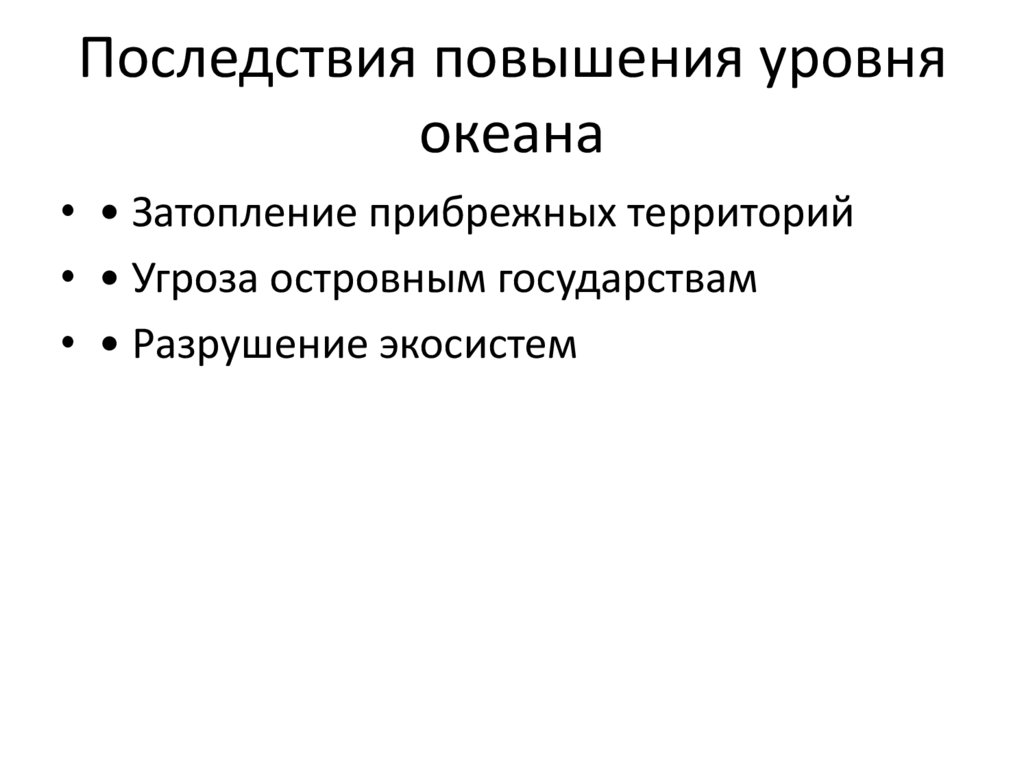 Последствия повышения уровня океана

• • Затопление прибрежных территорий
• • Угроза островным государствам
• • Разрушение экосистем